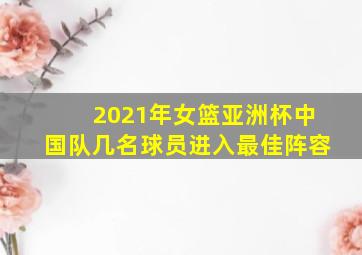 2021年女篮亚洲杯中国队几名球员进入最佳阵容